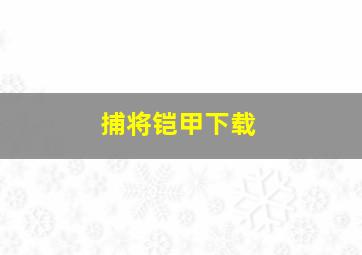 捕将铠甲下载